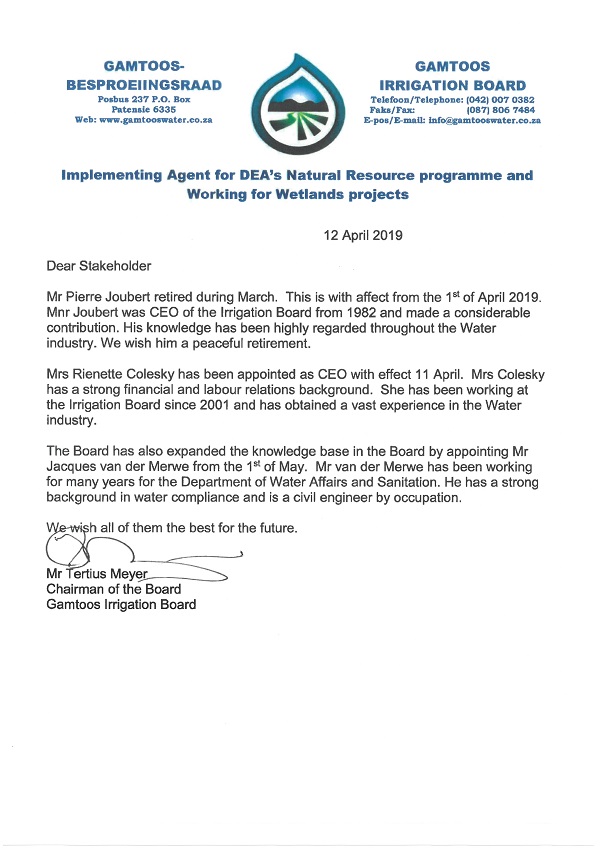 GAMTOOS-BESPROEIINGSRAAD
Posbus 237 P.O. Box
Patensie 6335
Web: www.gamtooswater.co.za

GAMTOOS IRRIGATION BOARD
Telefoon/Telephone: (042) 007 0382
Faks/Fax: (087) 806 7484
E-pos/E-mail: info@gamtooswater.co.za

Implementing Agent for DEA's Natural Resource programme and Working for Wetlands projects

12 April 2019

Dear Stakeholder

Mr Pierre Joubert retired during March. This is with affect from the 1$^{st}$ of April 2019. Mnr Joubert was CEO of the Irrigation Board from 1982 and made a considerable contribution. His knowledge has been highly regarded throughout the Water industry. We wish him a peaceful retirement.

Mrs Rienette Colesky has been appointed as CEO with effect 11 April. Mrs Colesky has a strong financial and labour relations background. She has been working at the Irrigation Board since 2001 and has obtained a vast experience in the Water industry.

The Board has also expanded the knowledge base in the Board by appointing Mr Jacques van der Merwe from the 1$^{st}$ of May. Mr van der Merwe has been working for many years for the Department of Water Affairs and Sanitation. He has a strong background in water compliance and is a civil engineer by occupation.

We wish all of them the best for the future.

Mr Tertius Meyer
Chairman of the Board
Gamtoos Irrigation Board